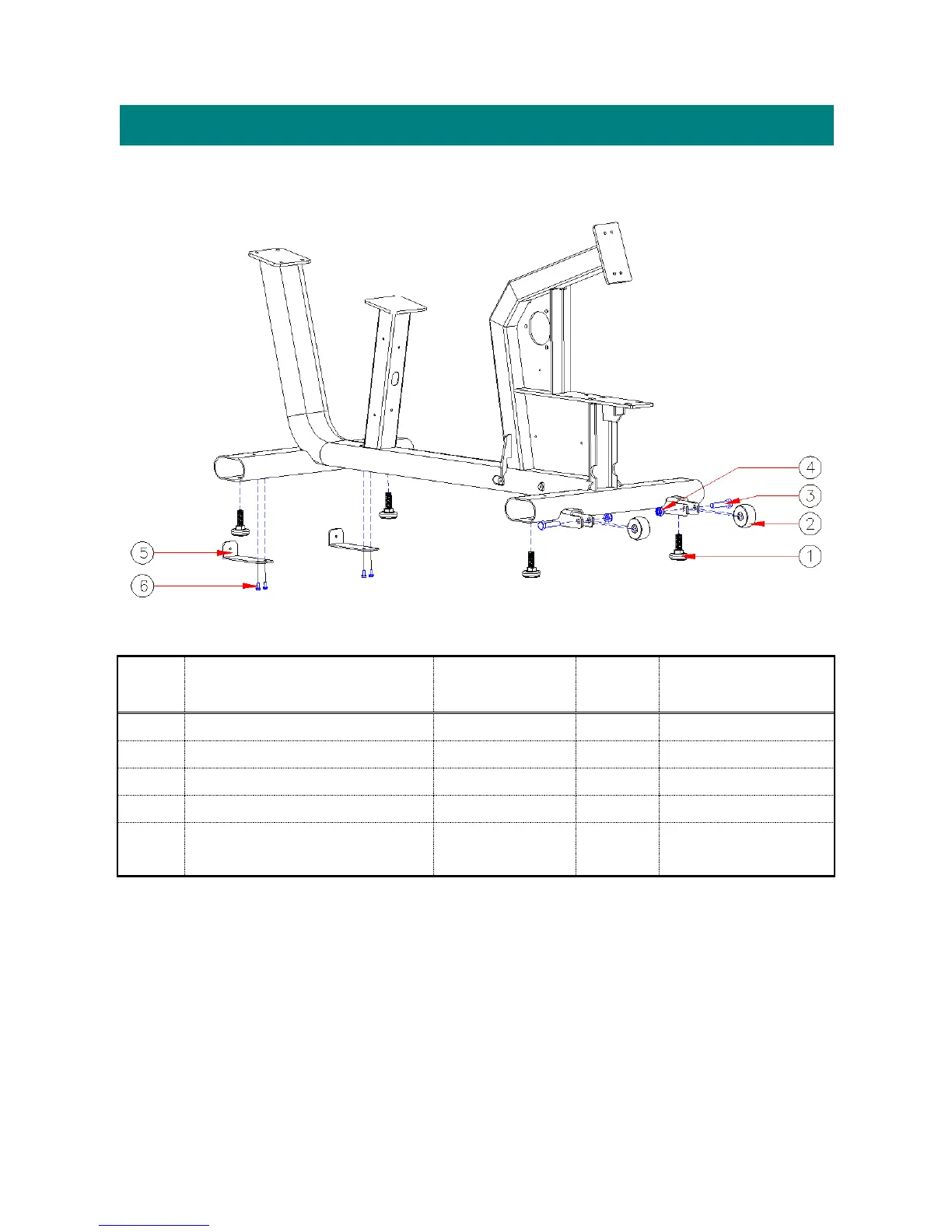 4
3
2
1
5
6